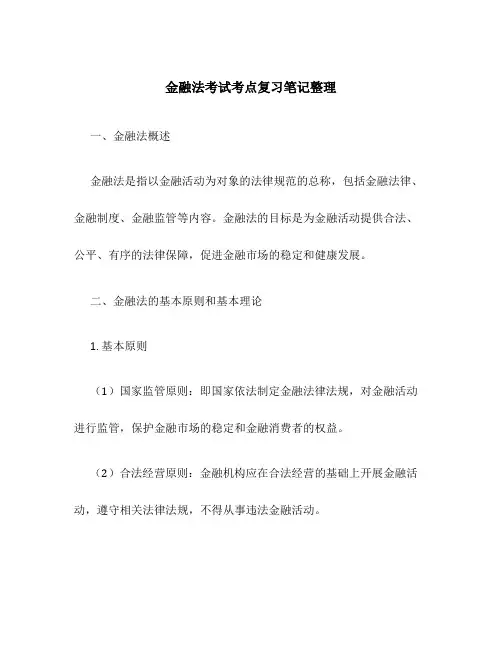 金融法考试考点复习笔记整理

一、金融法概述

金融法是指以金融活动为对象的法律规范的总称，包括金融法律、金融制度、金融监管等内容。金融法的目标是为金融活动提供合法、公平、有序的法律保障，促进金融市场的稳定和健康发展。

二、金融法的基本原则和基本理论

1. 基本原则

（1）国家监管原则：即国家依法制定金融法律法规，对金融活动进行监管，保护金融市场的稳定和金融消费者的权益。

（2）合法经营原则：金融机构应在合法经营的基础上开展金融活动，遵守相关法律法规，不得从事违法金融活动。